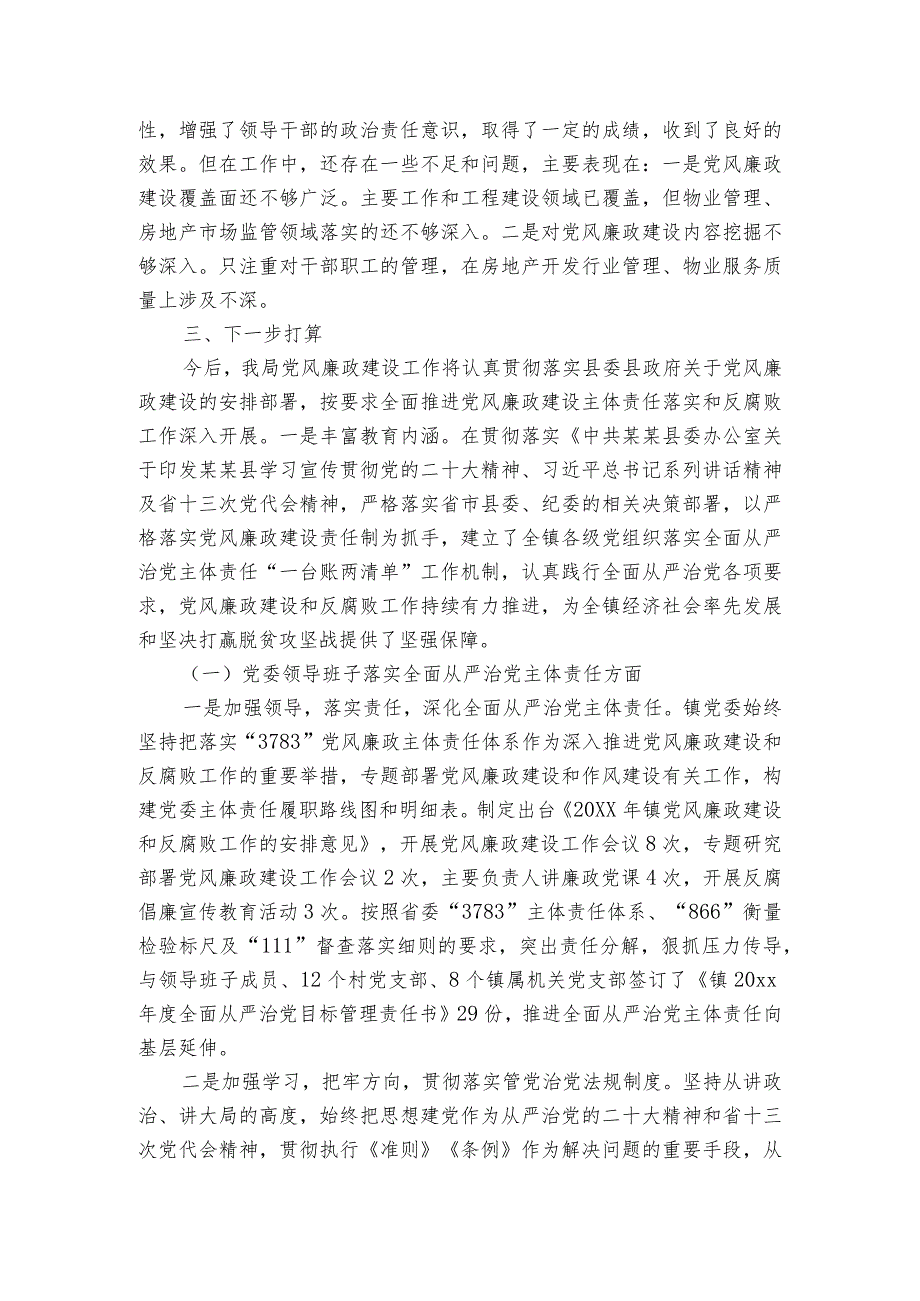 性，增强了领导干部的政治责任意识，取得了一定的成绩，收到了良好的效果。但在工作中，还存在一些不足和问题，主要表现在：一是党风廉政建设覆盖面还不够广泛。主要工作和工程建设领域已覆盖，但物业管理、房地产市场监管领域落实的还不够深入。二是对党风廉政建设内容挖掘不够深入。只注重对干部职工的管理，在房地产开发行业管理、物业服务质量上涉及不深。

三、下一步打算

今后，我局党风廉政建设工作将认真贯彻落实县委县政府关于党风廉政建设的安排部署，按要求全面推进党风廉政建设主体责任落实和反腐败工作深入开展。一是丰富教育内涵。在贯彻落实《中共某某县委办公室关于印发某某县学习宣传贯彻党的二十大精神、习近平总书记系列讲话精神及省十三次党代会精神，严格落实省市县委、纪委的相关决策部署，以严格落实党风廉政建设责任制为抓手，建立了全镇各级党组织落实全面从严治党主体责任“一台账两清单”工作机制，认真践行全面从严治党各项要求，党风廉政建设和反腐败工作持续有力推进，为全镇经济社会率先发展和坚决打赢脱贫攻坚战提供了坚强保障。

（一）党委领导班子落实全面从严治党主体责任方面

一是加强领导，落实责任，深化全面从严治党主体责任。镇党委始终坚持把落实“3783”党风廉政主体责任体系作为深入推进党风廉政建设和反腐败工作的重要举措，专题部署党风廉政建设和作风建设有关工作，构建党委主体责任履职路线图和明细表。制定出台《20XX年镇党风廉政建设和反腐败工作的安排意见》，开展党风廉政建设工作会议8次，专题研究部署党风廉政建设工作会议2次，主要负责人讲廉政党课4次，开展反腐倡廉宣传教育活动3次。按照省委“3783”主体责任体系、“866”衡量检验标尺及“111”督查落实细则的要求，突出责任分解，狠抓压力传导，与领导班子成员、12个村党支部、8个镇属机关党支部签订了《镇20xx年度全面从严治党目标管理责任书》29份，推进全面从严治党主体责任向基层延伸。

二是加强学习，把牢方向，贯彻落实管党治党法规制度。坚持从讲政治、讲大局的高度，始终把思想建党作为从严治党的二十大精神和省十三次党代会精神，贯彻执行《准则》《条例》作为解决问题的重要手段，从